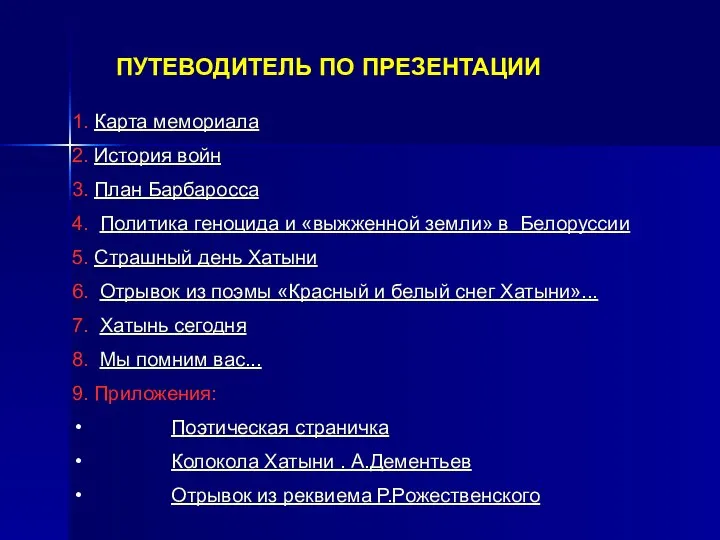 ПУТЕВОДИТЕЛЬ ПО ПРЕЗЕНТАЦИИ

1. Карта мемориала
2. История войн
3. План Барбаросса
4. Политика геноцида и «выжженной земли» в Белоруссии
5. Страшный день Хатыни
6. Отрывок из поэмы «Красный и белый снег Хатыни»...
7. Хатынь сегодня
8. Мы помним вас...
9. Приложения:
• Поэтическая страничка
• Колокола Хатыни . А.Дементьев
• Отрывок из реквиема Р.Рожественского